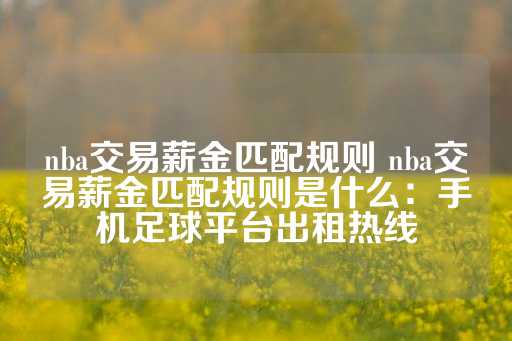 nba交易薪金匹配规则 nba交易薪金匹配规则是什么：手机足球平台出租热线